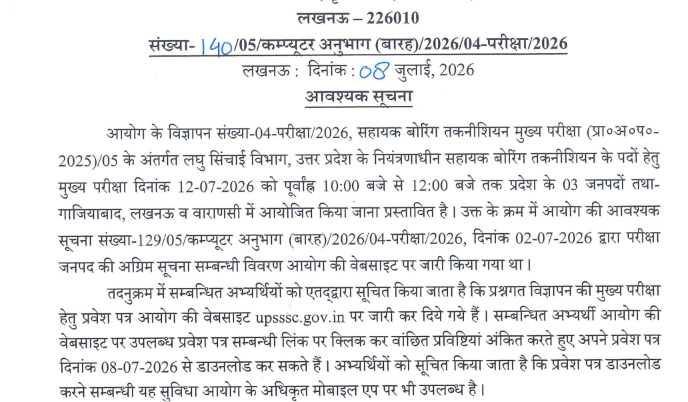 लखनऊ – 226010

संख्या- 140/05/कम्प्यूटर अनुभाग (बारह)/2026/04-परीक्षा/2026

लखनऊ : दिनांक : 08 जुलाई, 2026

आवश्यक सूचना

आयोग के विज्ञापन संख्या-04-परीक्षा/2026, सहायक बोरिंग तकनीशियन मुख्य परीक्षा (प्रा०अ०प०-2025)/05 के अंतर्गत लघु सिंचाई विभाग, उत्तर प्रदेश के नियंत्रणाधीन सहायक बोरिंग तकनीशियन के पदों हेतु मुख्य परीक्षा दिनांक 12-07-2026 को पूर्वाह्न 10:00 बजे से 12:00 बजे तक प्रदेश के 03 जनपदों तथा-गाजियाबाद, लखनऊ व वाराणसी में आयोजित किया जाना प्रस्तावित है। उक्त के क्रम में आयोग की आवश्यक सूचना संख्या-129/05/कम्प्यूटर अनुभाग (बारह)/2026/04-परीक्षा/2026, दिनांक 02-07-2026 द्वारा परीक्षा जनपद की अग्रिम सूचना सम्बन्धी विवरण आयोग की वेबसाइट पर जारी किया गया था।

तदनुक्रम में सम्बन्धित अभ्यर्थियों को एतद्द्वारा सूचित किया जाता है कि प्रश्नगत विज्ञापन की मुख्य परीक्षा हेतु प्रवेश पत्र आयोग की वेबसाइट upsssc.gov.in पर जारी कर दिये गये हैं। सम्बन्धित अभ्यर्थी आयोग की वेबसाइट पर उपलब्ध प्रवेश पत्र सम्बन्धी लिंक पर क्लिक कर वांछित प्रविष्टियां अंकित करते हुए अपने प्रवेश पत्र दिनांक 08-07-2026 से डाउनलोड कर सकते हैं। अभ्यर्थियों को सूचित किया जाता है कि प्रवेश पत्र डाउनलोड करने सम्बन्धी यह सुविधा आयोग के अधिकृत मोबाइल एप पर भी उपलब्ध है।